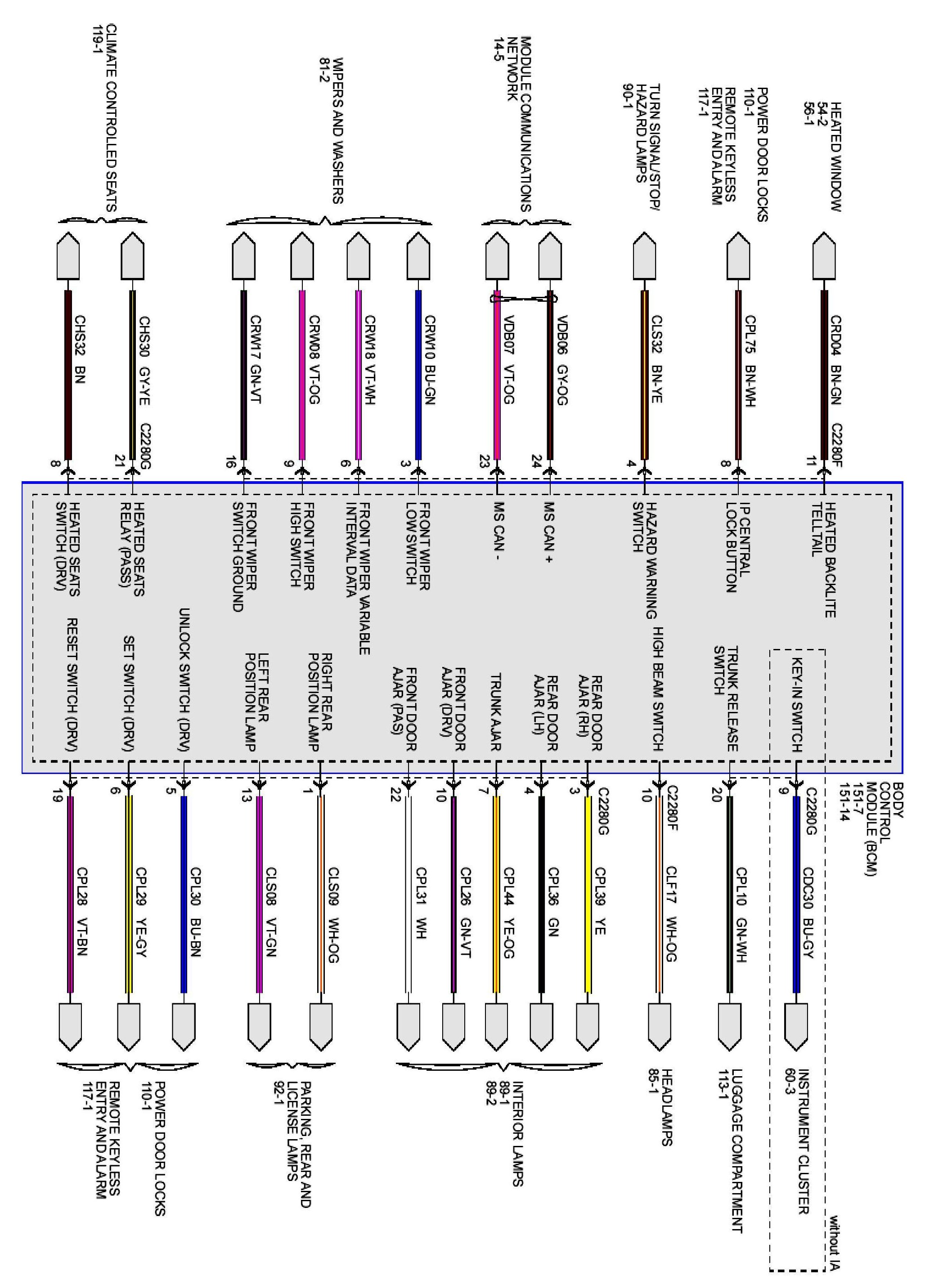 HEATED WINDOW
54-2
56-1

POWER DOOR LOCKS
110-1
REMOTE KEYLESS ENTRY AND ALARM
117-1

TURN SIGNAL/STOP/ HAZARD LAMPS
90-1

MODULE COMMUNICATIONS NETWORK
14-5

WIPERS AND WASHERS
81-2

CLIMATE CONTROLLED SEATS
119-1

CRD04 BN-GN C2280F
11
CPL75 BN-WH
8
CLS32 BN-YE
4
VDB06 GY-OG
24
VDB07 VT-OG
23
CRW10 BU-GN
3
CRW18 VT-WH
6
CRW08 VT-OG
9
CRW17 GN-VT
16
CHS30 GY-YE C2280G
21
CHS32 BN
8

HEATED BACKLITE TELLTAIL
IP CENTRAL LOCK BUTTON
HAZARD WARNING SWITCH
MS CAN +
MS CAN -
FRONT WIPER LOW SWITCH
FRONT WIPER VARIABLE INTERVAL DATA
FRONT WIPER HIGH SWITCH
FRONT WIPER SWITCH GROUND
HEATED SEATS RELAY (PASS)
HEATED SEATS SWITCH (DRV)

KEY-IN SWITCH
TRUNK RELEASE SWITCH
HIGH BEAM SWITCH
REAR DOOR AJAR (RH)
REAR DOOR AJAR (LH)
TRUNK AJAR
FRONT DOOR AJAR (DRV)
FRONT DOOR AJAR (PAS)
RIGHT REAR POSITION LAMP
LEFT REAR POSITION LAMP
UNLOCK SWITCH (DRV)
SET SWITCH (DRV)
RESET SWITCH (DRV)

BODY CONTROL MODULE (BCM)
151-7
151-14

C2280G
9
CDC30 BU-GY
20
CPL10 GN-WH
C2280F
10
CLF17 WH-OG
C2280G
3
CPL39 YE
4
CPL36 GN
7
CPL44 YE-OG
10
CPL26 GN-VT
22
CPL31 WH
1
CLS09 WH-OG
13
CLS08 VT-GN
5
CPL30 BU-BN
6
CPL29 YE-GY
19
CPL28 VT-BN

without IA
INSTRUMENT CLUSTER
60-3

LUGGAGE COMPARTMENT
113-1

HEADLAMPS
85-1

INTERIOR LAMPS
89-1
89-2

PARKING, REAR AND LICENSE LAMPS
92-1

POWER DOOR LOCKS
110-1
REMOTE KEYLESS ENTRY AND ALARM
117-1